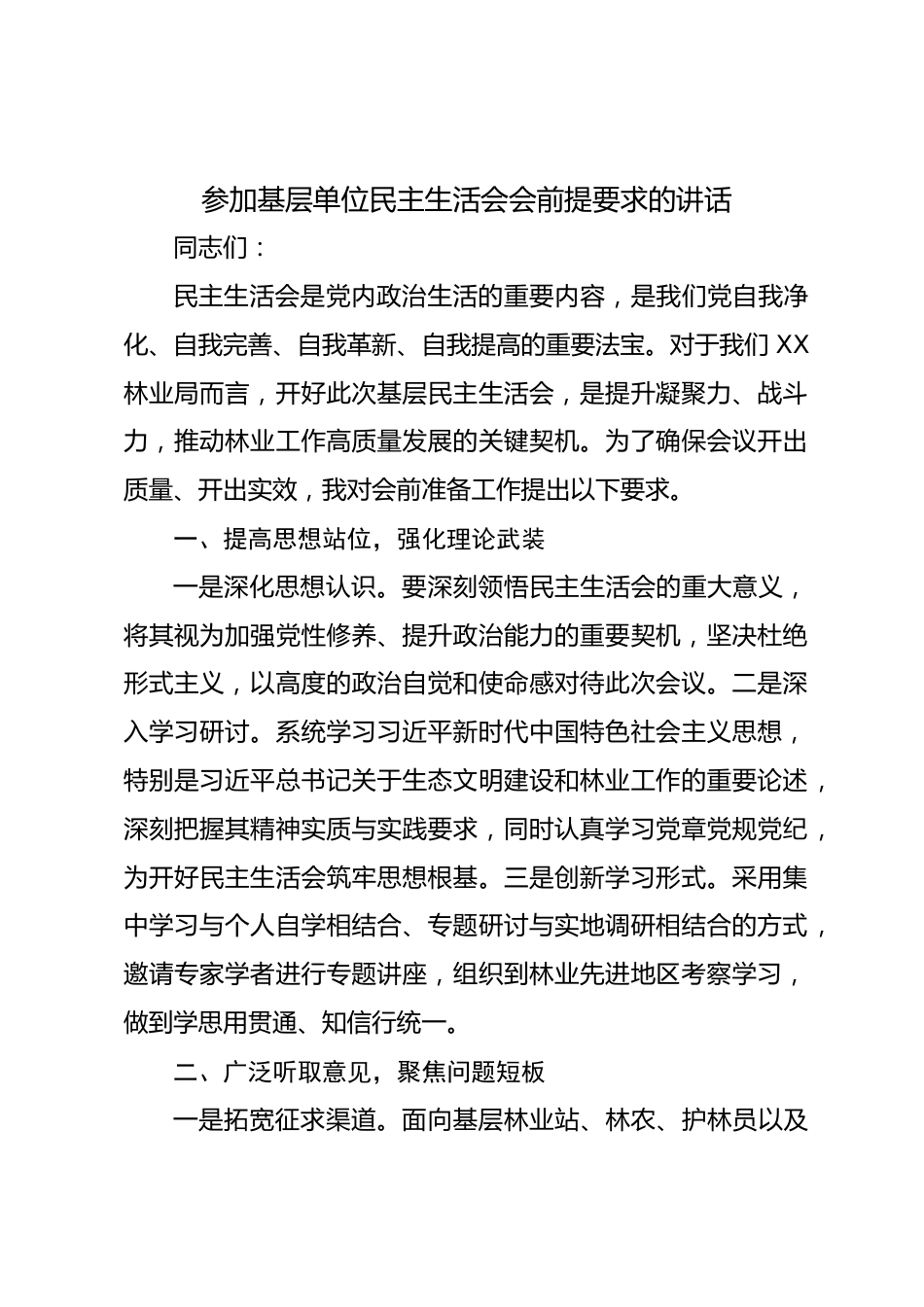 参加基层单位民主生活会会前提要求的讲话

同志们：

民主生活会是党内政治生活的重要内容，是我们党自我净化、自我完善、自我革新、自我提高的重要法宝。对于我们 XX 林业局而言，开好此次基层民主生活会，是提升凝聚力、战斗力，推动林业工作高质量发展的关键契机。为了确保会议开出质量、开出实效，我对会前准备工作提出以下要求。

一、提高思想站位，强化理论武装

一是深化思想认识。要深刻领悟民主生活会的重大意义，将其视为加强党性修养、提升政治能力的重要契机，坚决杜绝形式主义，以高度的政治自觉和使命感对待此次会议。二是深入学习研讨。系统学习习近平新时代中国特色社会主义思想，特别是习近平总书记关于生态文明建设和林业工作的重要论述，深刻把握其精神实质与实践要求，同时认真学习党章党规党纪，为开好民主生活会筑牢思想根基。三是创新学习形式。采用集中学习与个人自学相结合、专题研讨与实地调研相结合的方式，邀请专家学者进行专题讲座，组织到林业先进地区考察学习，做到学思用贯通、知信行统一。

二、广泛听取意见，聚焦问题短板

一是拓宽征求渠道。面向基层林业站、林农、护林员以及